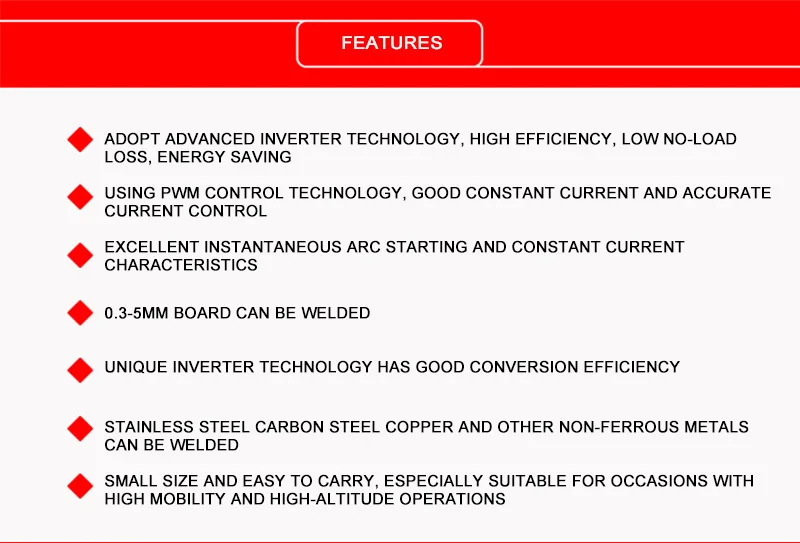 FEATURES

ADOPT ADVANCED INVERTER TECHNOLOGY, HIGH EFFICIENCY, LOW NO-LOAD LOSS, ENERGY SAVING

USING PWM CONTROL TECHNOLOGY, GOOD CONSTANT CURRENT AND ACCURATE CURRENT CONTROL

EXCELLENT INSTANTANEOUS ARC STARTING AND CONSTANT CURRENT CHARACTERISTICS

0.3-5MM BOARD CAN BE WELDED

UNIQUE INVERTER TECHNOLOGY HAS GOOD CONVERSION EFFICIENCY

STAINLESS STEEL CARBON STEEL COPPER AND OTHER NON-FERROUS METALS CAN BE WELDED

SMALL SIZE AND EASY TO CARRY, ESPECIALLY SUITABLE FOR OCCASIONS WITH HIGH MOBILITY AND HIGH-ALTITUDE OPERATIONS